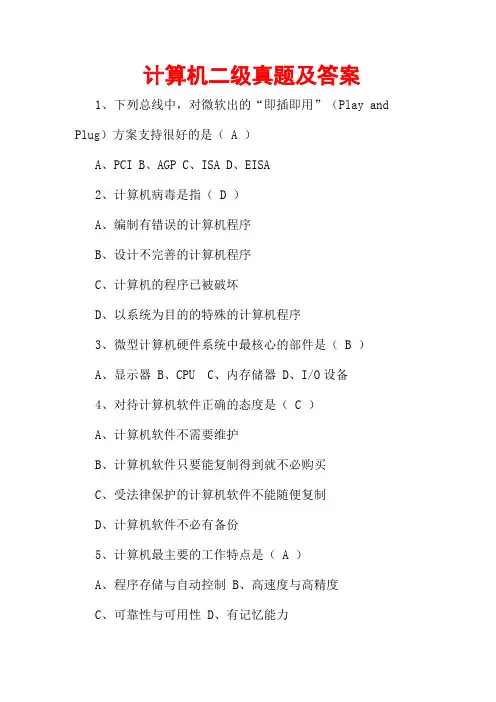 计算机二级真题及答案

1、下列总线中，对微软出的“即插即用”（Play and Plug）方案支持很好的是（ A ）

A、PCI B、AGP C、ISA D、EISA

2、计算机病毒是指（ D ）

A、编制有错误的计算机程序

B、设计不完善的计算机程序

C、计算机的程序已被破坏

D、以系统为目的的特殊的计算机程序

3、微型计算机硬件系统中最核心的部件是（ B ）

A、显示器 B、CPU C、内存储器 D、I/O设备

4、对待计算机软件正确的态度是（ C ）

A、计算机软件不需要维护

B、计算机软件只要能复制得到就不必购买

C、受法律保护的计算机软件不能随便复制

D、计算机软件不必有备份

5、计算机最主要的工作特点是（ A ）

A、程序存储与自动控制 B、高速度与高精度

C、可靠性与可用性 D、有记忆能力